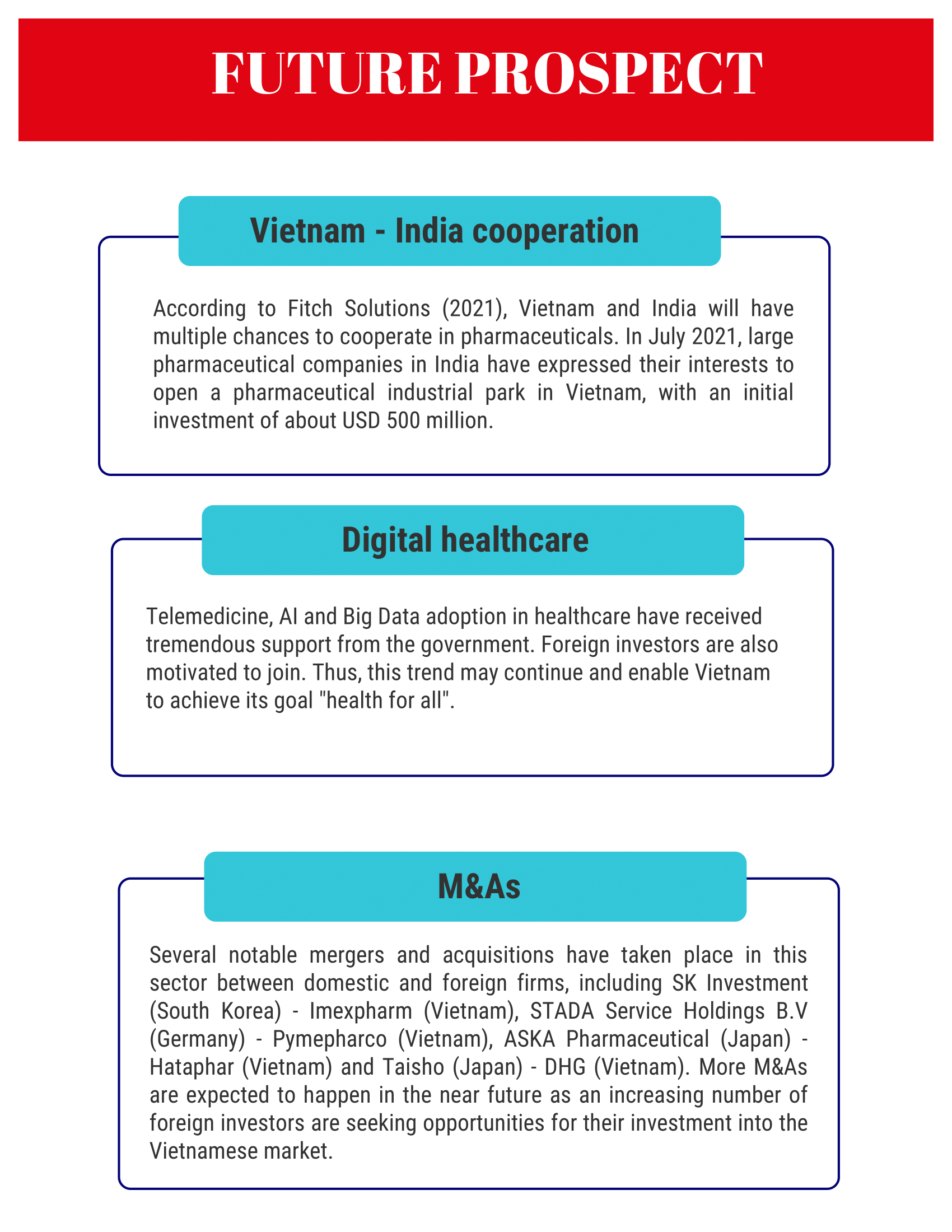 FUTURE PROSPECT

Vietnam - India cooperation

According to Fitch Solutions (2021), Vietnam and India will have multiple chances to cooperate in pharmaceuticals. In July 2021, large pharmaceutical companies in India have expressed their interests to open a pharmaceutical industrial park in Vietnam, with an initial investment of about USD 500 million.

Digital healthcare

Telemedicine, AI and Big Data adoption in healthcare have received tremendous support from the government. Foreign investors are also motivated to join. Thus, this trend may continue and enable Vietnam to achieve its goal "health for all".

M&As

Several notable mergers and acquisitions have taken place in this sector between domestic and foreign firms, including SK Investment (South Korea) - Imexpharm (Vietnam), STADA Service Holdings B.V (Germany) - Pymepharco (Vietnam), ASKA Pharmaceutical (Japan) - Hataphar (Vietnam) and Taisho (Japan) - DHG (Vietnam). More M&As are expected to happen in the near future as an increasing number of foreign investors are seeking opportunities for their investment into the Vietnamese market.